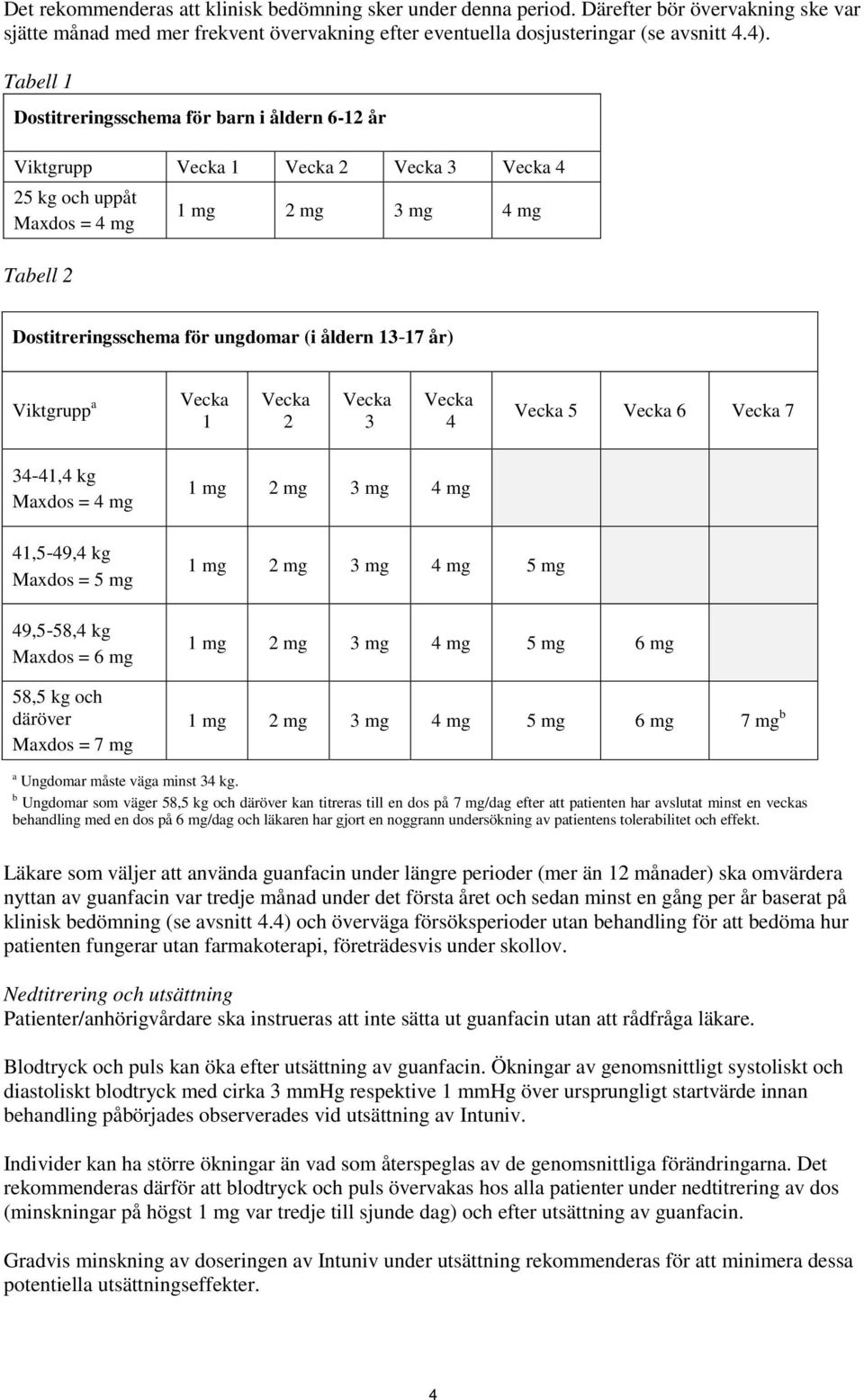 Det rekommenderas att klinisk bedömning sker under denna period. Därefter bör övervakning ske var sjätte månad med mer frekvent övervakning efter eventuella dosjusteringar (se avsnitt 4.4).

Tabell 1

Dostitreringsschema för barn i åldern 6-12 år

| Viktgrupp | Vecka 1 | Vecka 2 | Vecka 3 | Vecka 4 |
|---|---|---|---|---|
| 25 kg och uppåt Maxdos = 4 mg | 1 mg | 2 mg | 3 mg | 4 mg |

Tabell 2

Dostitreringsschema för ungdomar (i åldern 13-17 år)

| Viktgrupp $^a$ | Vecka 1 | Vecka 2 | Vecka 3 | Vecka 4 | Vecka 5 | Vecka 6 | Vecka 7 |
|---|---|---|---|---|---|---|---|
| 34-41,4 kg Maxdos = 4 mg | 1 mg | 2 mg | 3 mg | 4 mg | | | |
| 41,5-49,4 kg Maxdos = 5 mg | 1 mg | 2 mg | 3 mg | 4 mg | 5 mg | | |
| 49,5-58,4 kg Maxdos = 6 mg | 1 mg | 2 mg | 3 mg | 4 mg | 5 mg | 6 mg | |
| 58,5 kg och däröver Maxdos = 7 mg | 1 mg | 2 mg | 3 mg | 4 mg | 5 mg | 6 mg | 7 mg $^b$ |

$^a$ Ungdomar måste väga minst 34 kg.
$^b$ Ungdomar som väger 58,5 kg och däröver kan titreras till en dos på 7 mg/dag efter att patienten har avslutat minst en veckas behandling med en dos på 6 mg/dag och läkaren har gjort en noggrann undersökning av patientens tolerabilitet och effekt.

Läkare som väljer att använda guanfacin under längre perioder (mer än 12 månader) ska omvärdera nyttan av guanfacin var tredje månad under det första året och sedan minst en gång per år baserat på klinisk bedömning (se avsnitt 4.4) och överväga försöksperioder utan behandling för att bedöma hur patienten fungerar utan farmakoterapi, företrädesvis under skollov.

Nedtitrering och utsättning
Patienter/anhörigvårdare ska instrueras att inte sätta ut guanfacin utan att rådfråga läkare.

Blodtryck och puls kan öka efter utsättning av guanfacin. Ökningar av genomsnittligt systoliskt och diastoliskt blodtryck med cirka 3 mmHg respektive 1 mmHg över ursprungligt startvärde innan behandling påbörjades observerades vid utsättning av Intuniv.

Individer kan ha större ökningar än vad som återspeglas av de genomsnittliga förändringarna. Det rekommenderas därför att blodtryck och puls övervakas hos alla patienter under nedtitrering av dos (minskningar på högst 1 mg var tredje till sjunde dag) och efter utsättning av guanfacin.

Gradvis minskning av doseringen av Intuniv under utsättning rekommenderas för att minimera dessa potentiella utsättningseffekter.

4